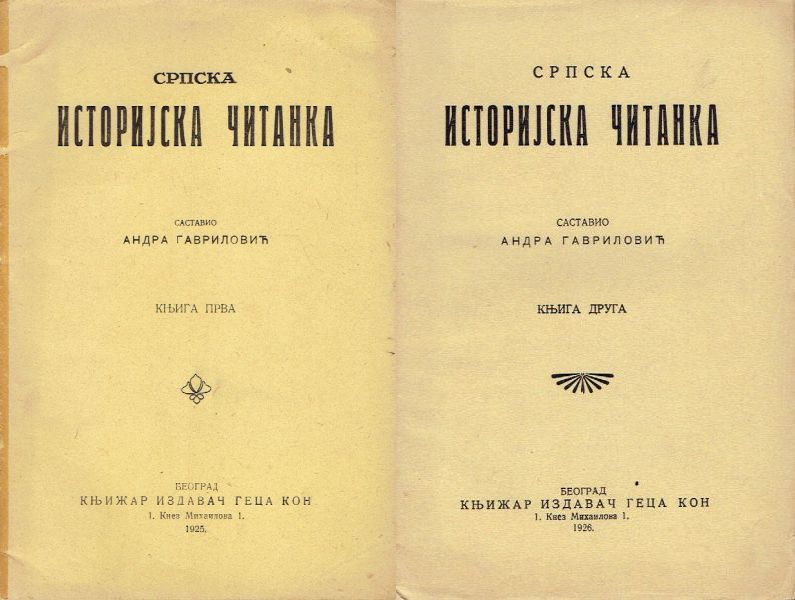 СРПСКА
ИСТОРИЈСКА ЧИТАНКА

САСТАВИО
АНДРА ГАВРИЛОВИЋ

КЊИГА ПРВА

БЕОГРАД
КЊИЖАР ИЗДАВАЧ ГЕЦА КОН
1. Кнез Михаилова 1.
1925.

СРПСКА
ИСТОРИЈСКА ЧИТАНКА

САСТАВИО
АНДРА ГАВРИЛОВИЋ

КЊИГА ДРУГА

БЕОГРАД
КЊИЖАР ИЗДАВАЧ ГЕЦА КОН
1. Кнез Михаилова 1.
1926.